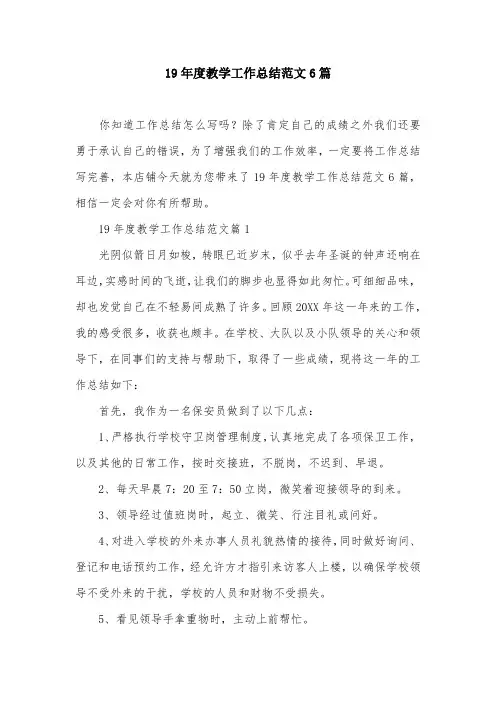 19年度教学工作总结范文6篇

你知道工作总结怎么写吗？除了肯定自己的成绩之外我们还要勇于承认自己的错误，为了增强我们的工作效率，一定要将工作总结写完善，本店铺今天就为您带来了19年度教学工作总结范文6篇，相信一定会对你有所帮助。

19年度教学工作总结范文篇1

光阴似箭日月如梭，转眼已近岁末，似乎去年圣诞的钟声还响在耳边，实感时间的飞逝，让我们的脚步也显得如此匆忙。可细细品味，却也发觉自己在不轻易间成熟了许多。回顾20XX年这一年来的工作，我的感受很多，收获也颇丰。在学校、大队以及小队领导的关心和领导下，在同事们的支持与帮助下，取得了一些成绩，现将这一年的工作总结如下：

首先，我作为一名保安员做到了以下几点：

1、严格执行学校守卫岗管理制度，认真地完成了各项保卫工作，以及其他的日常工作，按时交接班，不脱岗，不迟到、早退。

2、每天早晨7：20至7：50立岗，微笑着迎接领导的到来。

3、领导经过值班岗时，起立、微笑、行注目礼或问好。

4、对进入学校的外来办事人员礼貌热情的接待，同时做好询问、登记和电话预约工作，经允许方才指引来访客人上楼，以确保学校领导不受外来的干扰，学校的人员和财物不受损失。

5、看见领导手拿重物时，主动上前帮忙。